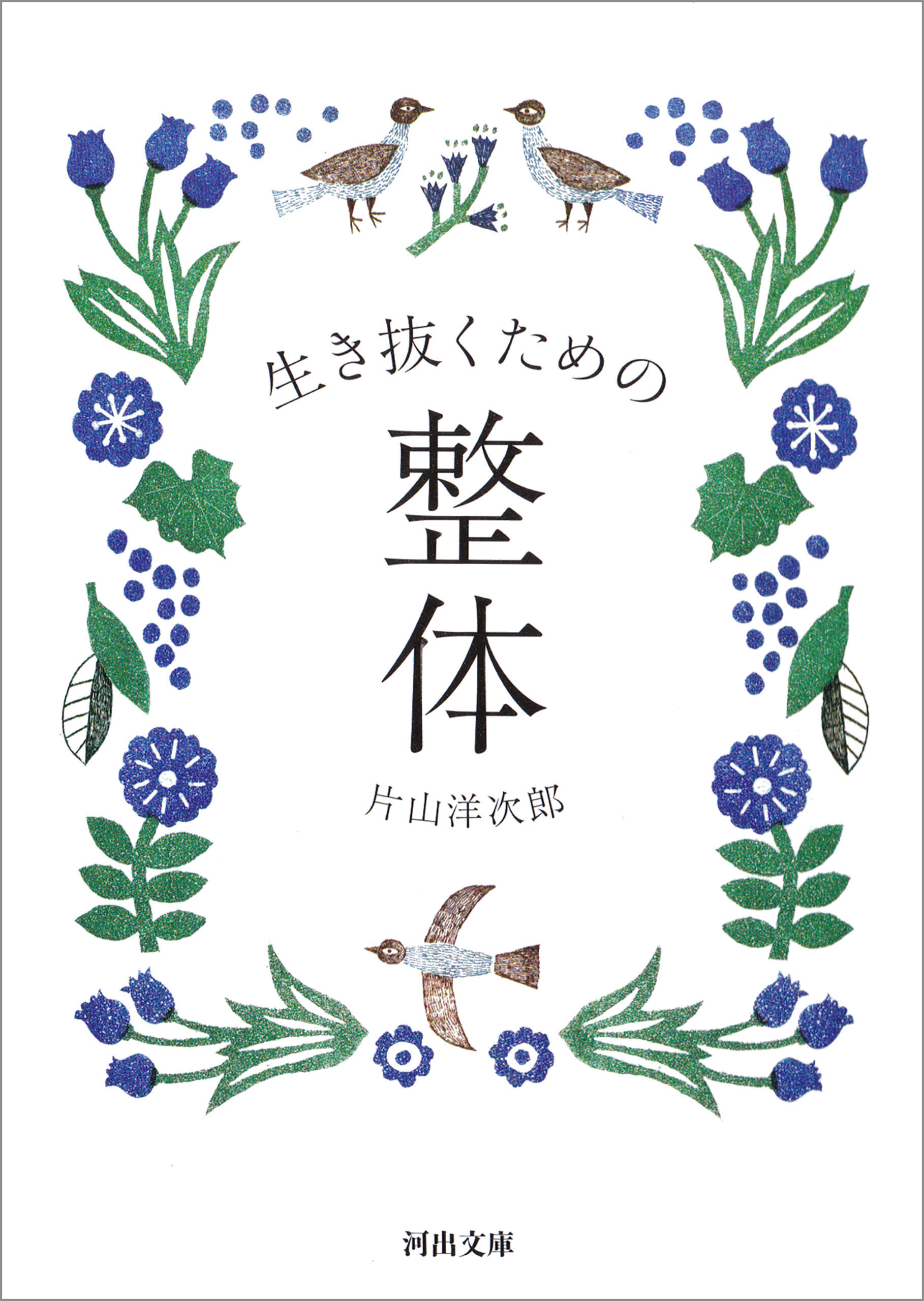 生き抜くための

整体

片山洋次郎

河出文庫